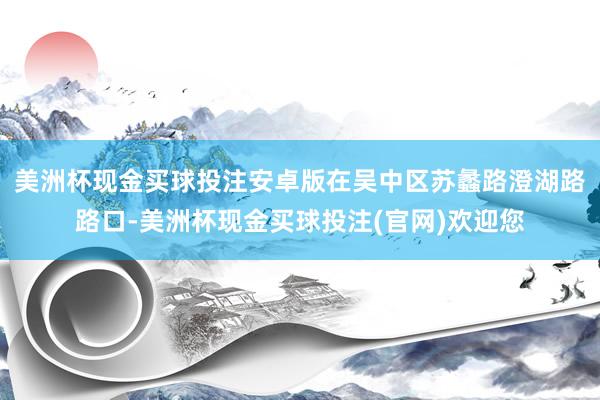 美洲杯现金买球投注安卓版在吴中区苏蠡路澄湖路路口-美洲杯现金买球投注(官网)欢迎您